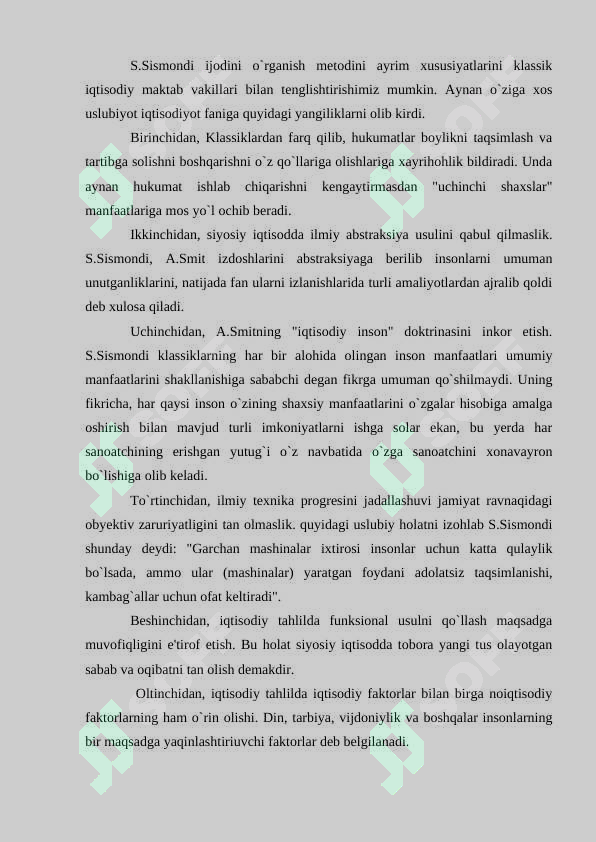 S.Sismondi ijodini o`rganish metodini ayrim xususiyatlarini klassik iqtisodiy maktab vakillari bilan tenglishtirishimiz mumkin. Aynan o`ziga xos uslubiyot iqtisodiyot faniga quyidagi yangiliklarni olib kirdi.

Birinchidan, Klassiklardan farq qilib, hukumatlar boylikni taqsimlash va tartibga solishni boshqarishni o`z qo`llariga olishlariga xayrihohlik bildiradi. Unda aynan hukumat ishlab chiqarishni kengaytirmasdan "uchinchi shaxslar" manfaatlariga mos yo`l ochib beradi.

Ikkinchidan, siyosiy iqtisodda ilmiy abstraksiya usulini qabul qilmaslik. S.Sismondi, A.Smit izdoshlarini abstraksiyaga berilib insonlarni umuman unutganliklarini, natijada fan ularni izlanishlarida turli amaliyotlardan ajralib qoldi deb xulosa qiladi.

Uchinchidan, A.Smitning "iqtisodiy inson" doktrinasini inkor etish. S.Sismondi klassiklarning har bir alohida olingan inson manfaatlari umumiy manfaatlarini shakllanishiga sababchi degan fikrga umuman qo`shilmaydi. Uning fikricha, har qaysi inson o`zining shaxsiy manfaatlarini o`zgalar hisobiga amalga oshirish bilan mavjud turli imkoniyatlarni ishga solar ekan, bu yerda har sanoatchining erishgan yutug`i o`z navbatida o`zga sanoatchini xonavayron bo`lishiga olib keladi.

To`rtinchidan, ilmiy texnika progresini jadallashuvi jamiyat ravnaqidagi obyektiv zaruriyatligini tan olmaslik. quyidagi uslubiy holatni izohlab S.Sismondi shunday deydi: "Garchan mashinalar ixtirosi insonlar uchun katta qulaylik bo`lsada, ammo ular (mashinalar) yaratgan foydani adolatsiz taqsimlanishi, kambag`allar uchun ofat keltiradi".

Beshinchidan, iqtisodiy tahlilda funksional usulni qo`llash maqsadga muvofiqligini e'tirof etish. Bu holat siyosiy iqtisodda tobora yangi tus olayotgan sabab va oqibatni tan olish demakdir.

Oltinchidan, iqtisodiy tahlilda iqtisodiy faktorlar bilan birga noiqtisodiy faktorlarning ham o`rin olishi. Din, tarbiya, vijdoniylik va boshqalar insonlarning bir maqsadga yaqinlashtiriuvchi faktorlar deb belgilanadi.